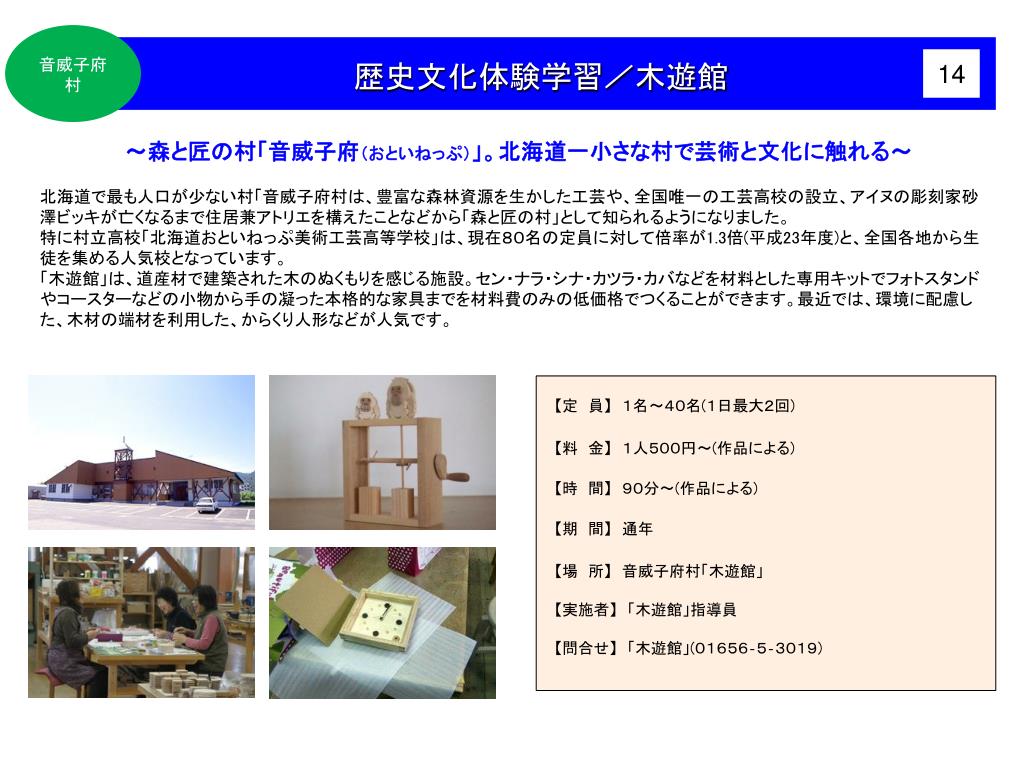 音威子府村

歴史文化体験学習／木遊館

14

～森と匠の村「音威子府（おといねっぷ）」。北海道一小さな村で芸術と文化に触れる～

北海道で最も人口が少ない村「音威子府村は、豊富な森林資源を生かした工芸や、全国唯一の工芸高校の設立、アイヌの彫刻家砂澤ビッキが亡くなるまで住居兼アトリエを構えたことなどから「森と匠の村」として知られるようになりました。
特に村立高校「北海道おといねっぷ美術工芸高等学校」は、現在80名の定員に対して倍率が1.3倍（平成23年度）と、全国各地から生徒を集める人気校となっています。
「木遊館」は、道産材で建築された木のぬくもりを感じる施設。セン・ナラ・シナ・カツラ・カバなどを材料とした専用キットでフォトスタンドやコースターなどの小物から手の凝った本格的な家具までを材料費のみの低価格でつくることができます。最近では、環境に配慮した、木材の端材を利用した、からくり人形などが人気です。

【定　員】 1名～40名（1日最大2回）

【料　金】 1人500円～（作品による）

【時　間】 90分～（作品による）

【期　間】 通年

【場　所】 音威子府村「木遊館」

【実施者】 「木遊館」指導員

【問合せ】 「木遊館」（01656-5-3019）